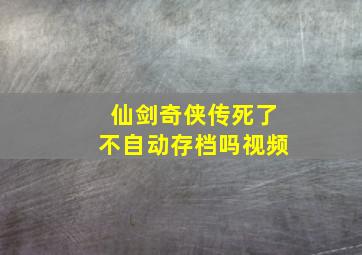 仙剑奇侠传死了
不自动存档吗视频